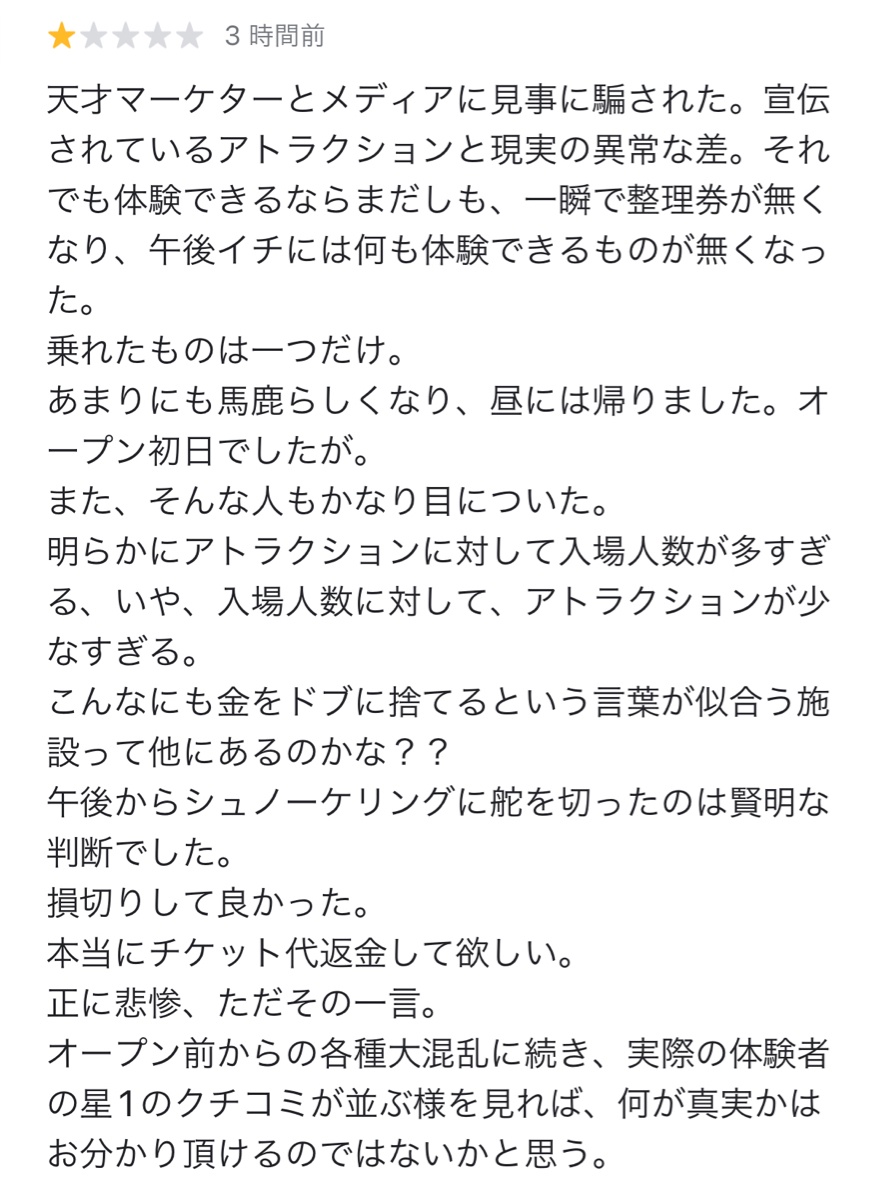 3 時間前

天才マーケターとメディアに見事に騙された。宣伝されているアトラクションと現実の異常な差。それでも体験できるならまだしも、一瞬で整理券が無くなり、午後イチには何も体験できるものが無くなった。
乗れたものは一つだけ。
あまりにも馬鹿らしくなり、昼には帰りました。オープン初日でしたが。
また、そんな人もかなり目についた。
明らかにアトラクションに対して入場人数が多すぎる、いや、入場人数に対して、アトラクションが少なすぎる。
こんなにも金をドブに捨てるという言葉が似合う施設って他にあるのかな？？
午後からシュノーケリングに舵を切ったのは賢明な判断でした。
損切りして良かった。
本当にチケット代返金して欲しい。
正に悲惨、ただその一言。
オープン前からの各種大混乱に続き、実際の体験者の星1のクチコミが並ぶ様を見れば、何が真実かはお分かり頂けるのではないかと思う。